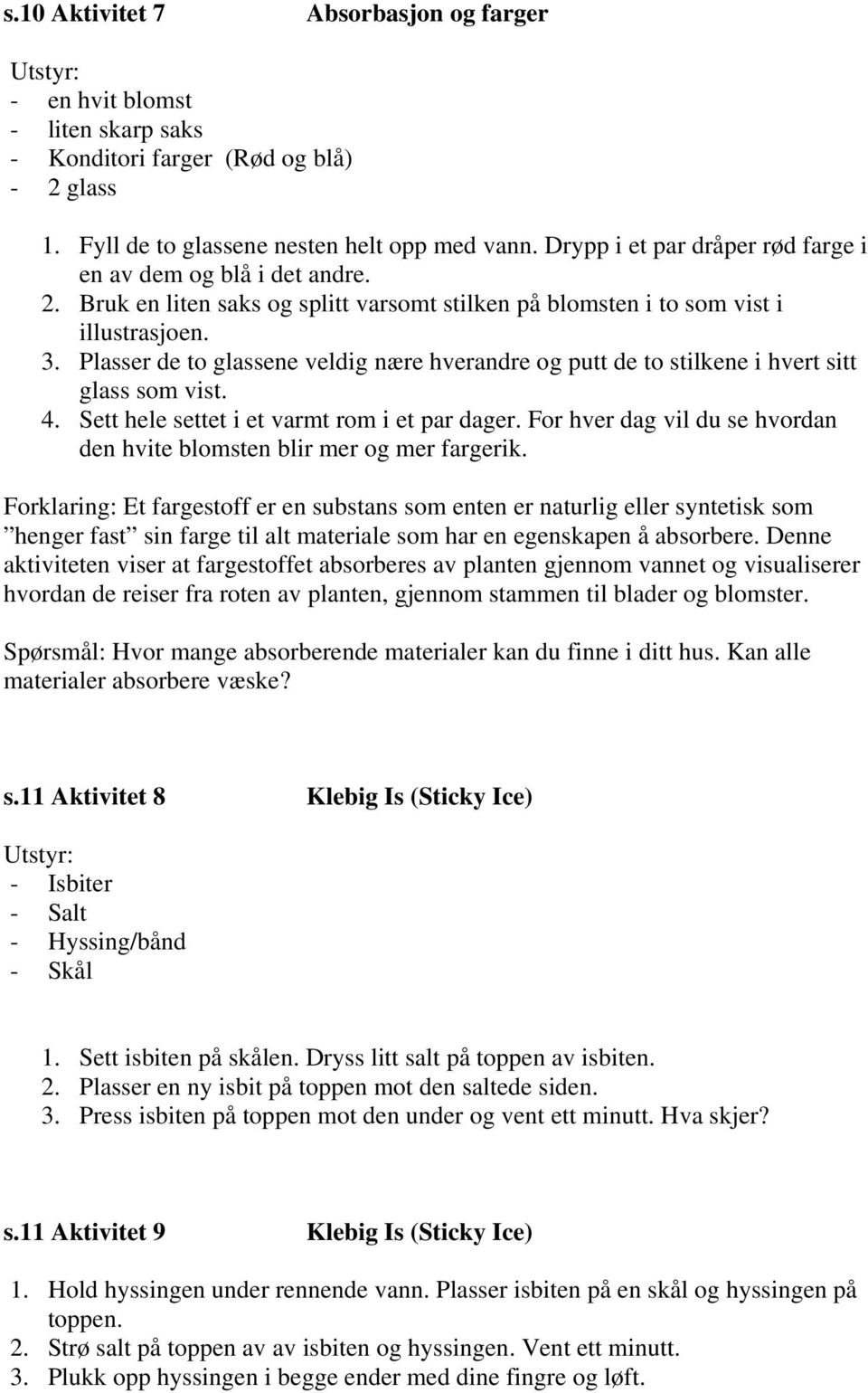 s.10 Aktivitet 7 Absorbasjon og farger

Utstyr:
- en hvit blomst
- liten skarp saks
- Konditori farger (Rød og blå)
- 2 glass

1. Fyll de to glassene nesten helt opp med vann. Drypp i et par dråper rød farge i en av dem og blå i det andre.
2. Bruk en liten saks og splitt varsomt stilken på blomsten i to som vist i illustrasjoen.
3. Plasser de to glassene veldig nære hverandre og putt de to stilkene i hvert sitt glass som vist.
4. Sett hele settet i et varmt rom i et par dager. For hver dag vil du se hvordan den hvite blomsten blir mer og mer fargerik.

Forklaring: Et fargestoff er en substans som enten er naturlig eller syntetisk som ”henger fast” sin farge til alt materiale som har en egenskapen å absorbere. Denne aktiviteten viser at fargestoffet absorberes av planten gjennom vannet og visualiserer hvordan de reiser fra roten av planten, gjennom stammen til blader og blomster.

Spørsmål: Hvor mange absorberende materialer kan du finne i ditt hus. Kan alle materialer absorbere væske?

s.11 Aktivitet 8 Klebig Is (Sticky Ice)

Utstyr:
- Isbiter
- Salt
- Hyssing/bånd
- Skål

1. Sett isbiten på skålen. Dryss litt salt på toppen av isbiten.
2. Plasser en ny isbit på toppen mot den saltede siden.
3. Press isbiten på toppen mot den under og vent ett minutt. Hva skjer?

s.11 Aktivitet 9 Klebig Is (Sticky Ice)

1. Hold hyssingen under rennende vann. Plasser isbiten på en skål og hyssingen på toppen.
2. Strø salt på toppen av av isbiten og hyssingen. Vent ett minutt.
3. Plukk opp hyssingen i begge ender med dine fingre og løft.